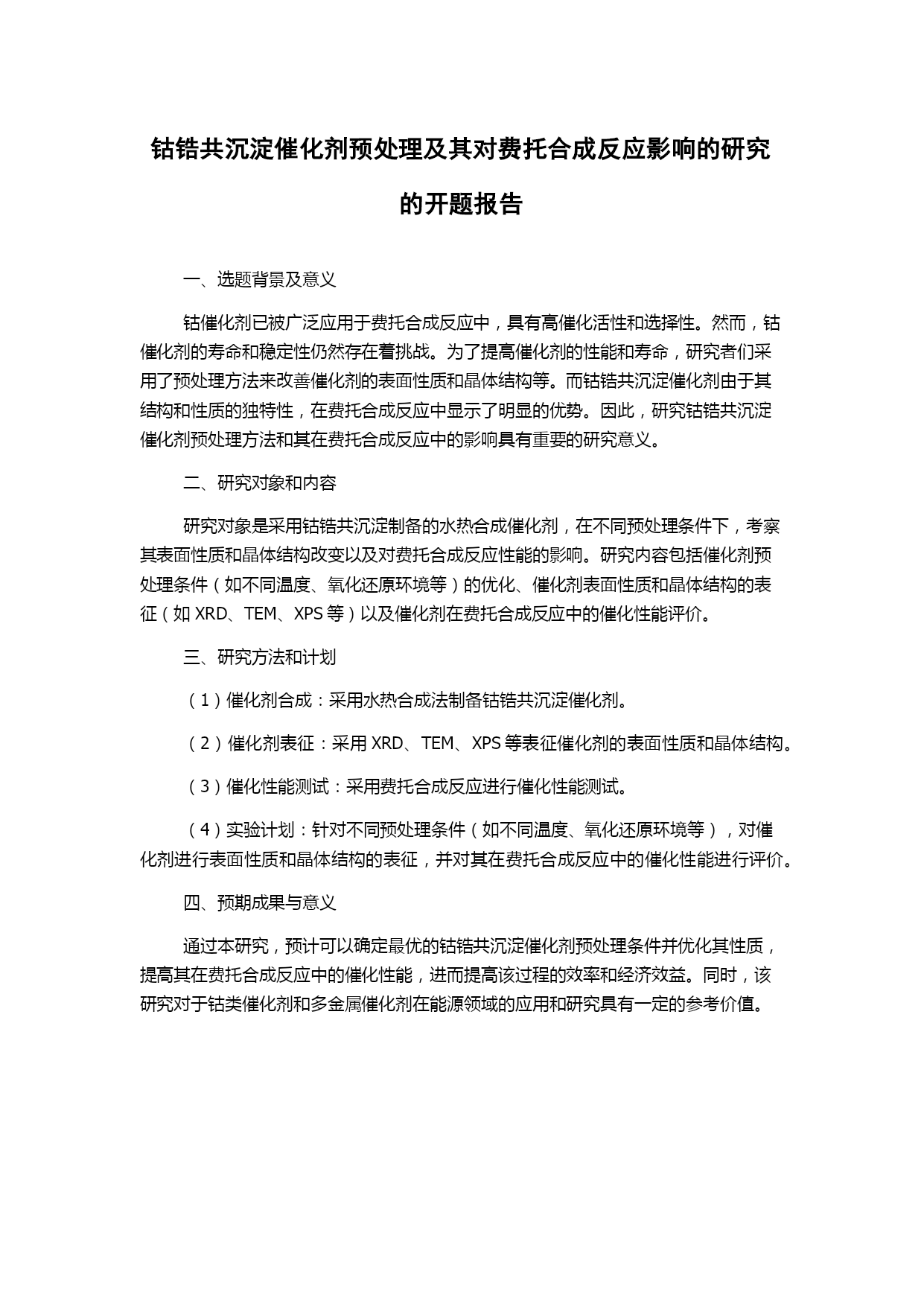 钴锆共沉淀催化剂预处理及其对费托合成反应影响的研究的开题报告

一、选题背景及意义

钴催化剂已被广泛应用于费托合成反应中，具有高催化活性和选择性。然而，钴催化剂的寿命和稳定性仍然存在着挑战。为了提高催化剂的性能和寿命，研究者们采用了预处理方法来改善催化剂的表面性质和晶体结构等。而钴锆共沉淀催化剂由于其结构和性质的独特性，在费托合成反应中显示了明显的优势。因此，研究钴锆共沉淀催化剂预处理方法和其在费托合成反应中的影响具有重要的研究意义。

二、研究对象和内容

研究对象是采用钴锆共沉淀制备的水热合成催化剂，在不同预处理条件下，考察其表面性质和晶体结构改变以及对费托合成反应性能的影响。研究内容包括催化剂预处理条件（如不同温度、氧化还原环境等）的优化、催化剂表面性质和晶体结构的表征（如 XRD、TEM、XPS 等）以及催化剂在费托合成反应中的催化性能评价。

三、研究方法和计划

（1）催化剂合成：采用水热合成法制备钴锆共沉淀催化剂。

（2）催化剂表征：采用 XRD、TEM、XPS 等表征催化剂的表面性质和晶体结构。

（3）催化性能测试：采用费托合成反应进行催化性能测试。

（4）实验计划：针对不同预处理条件（如不同温度、氧化还原环境等），对催化剂进行表面性质和晶体结构的表征，并对其在费托合成反应中的催化性能进行评价。

四、预期成果与意义

通过本研究，预计可以确定最优的钴锆共沉淀催化剂预处理条件并优化其性质，提高其在费托合成反应中的催化性能，进而提高该过程的效率和经济效益。同时，该研究对于钴类催化剂和多金属催化剂在能源领域的应用和研究具有一定的参考价值。